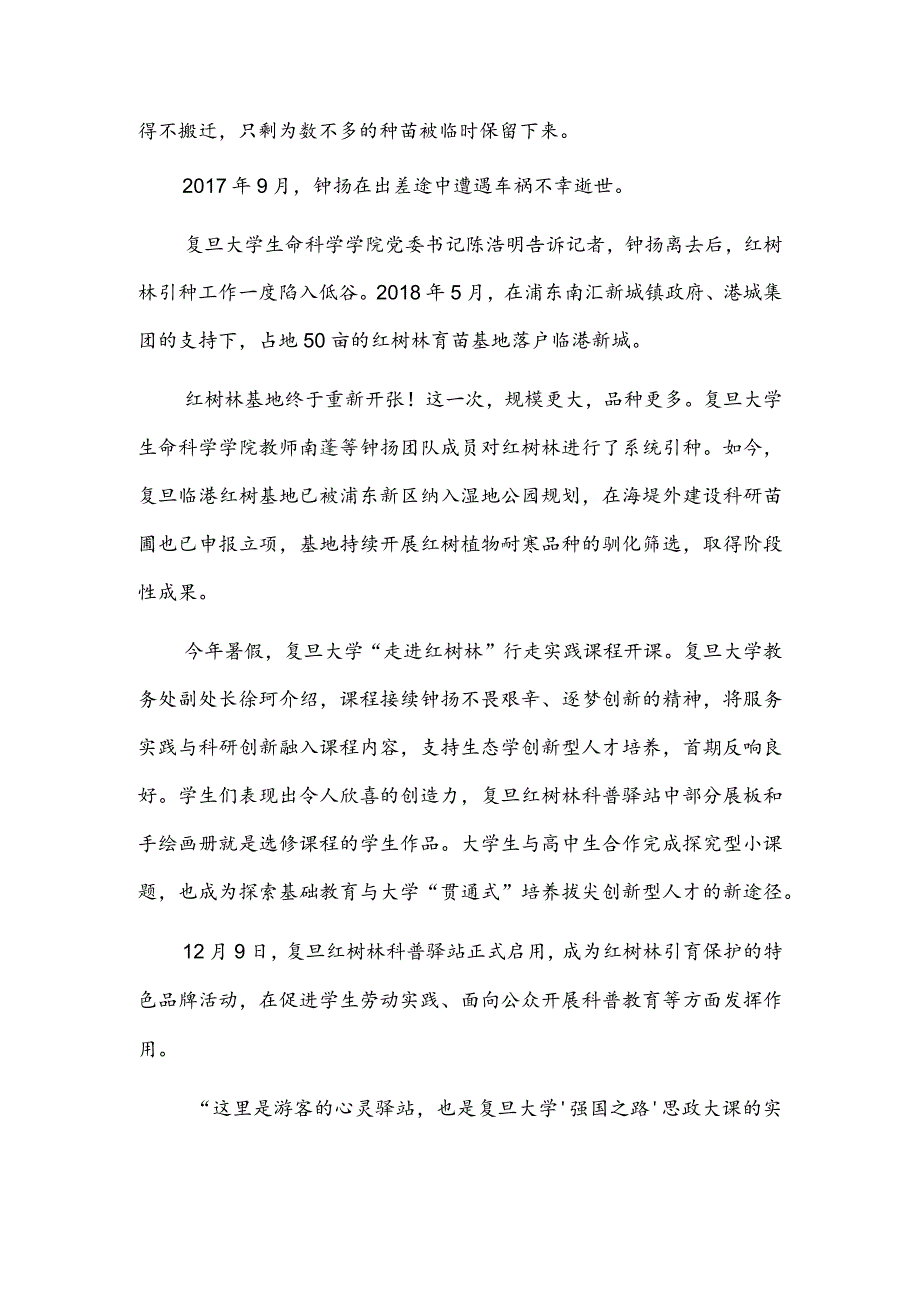 得不搬迁，只剩为数不多的种苗被临时保留下来。

2017年9月，钟扬在出差途中遭遇车祸不幸逝世。

复旦大学生命科学学院党委书记陈浩明告诉记者，钟扬离去后，红树林引种工作一度陷入低谷。2018年5月，在浦东南汇新城镇政府、港城集团的支持下，占地50亩的红树林育苗基地落户临港新城。

红树林基地终于重新开张！这一次，规模更大，品种更多。复旦大学生命科学学院教师南蓬等钟扬团队成员对红树林进行了系统引种。如今，复旦临港红树基地已被浦东新区纳入湿地公园规划，在海堤外建设科研苗圃也已申报立项，基地持续开展红树植物耐寒品种的驯化筛选，取得阶段性成果。

今年暑假，复旦大学“走进红树林”行走实践课程开课。复旦大学教务处副处长徐珂介绍，课程接续钟扬不畏艰辛、逐梦创新的精神，将服务实践与科研创新融入课程内容，支持生态学创新型人才培养，首期反响良好。学生们表现出令人欣喜的创造力，复旦红树林科普驿站中部分展板和手绘画册就是选修课程的学生作品。大学生与高中生合作完成探究型小课题，也成为探索基础教育与大学“贯通式”培养拔尖创新型人才的新途径。

12月9日，复旦红树林科普驿站正式启用，成为红树林引育保护的特色品牌活动，在促进学生劳动实践、面向公众开展科普教育等方面发挥作用。

“这里是游客的心灵驿站，也是复旦大学'强国之路'思政大课的实